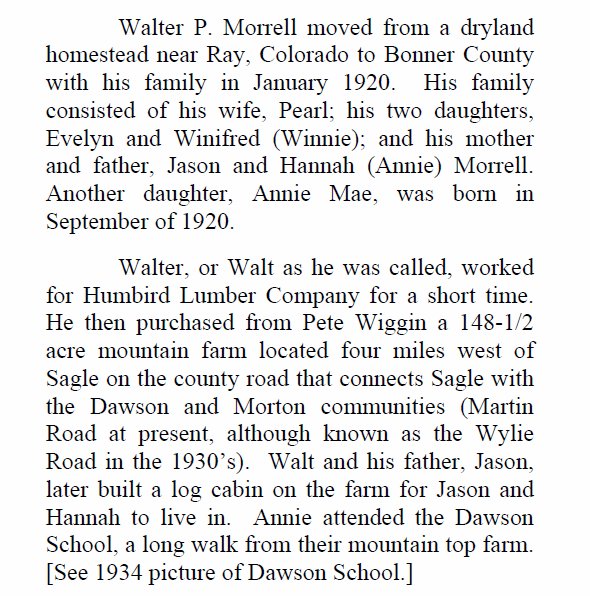 Walter P. Morrell moved from a dryland homestead near Ray, Colorado to Bonner County with his family in January 1920. His family consisted of his wife, Pearl; his two daughters, Evelyn and Winifred (Winnie); and his mother and father, Jason and Hannah (Annie) Morrell. Another daughter, Annie Mae, was born in September of 1920.

Walter, or Walt as he was called, worked for Humbird Lumber Company for a short time. He then purchased from Pete Wiggin a 148-1/2 acre mountain farm located four miles west of Sagle on the county road that connects Sagle with the Dawson and Morton communities (Martin Road at present, although known as the Wylie Road in the 1930's). Walt and his father, Jason, later built a log cabin on the farm for Jason and Hannah to live in. Annie attended the Dawson School, a long walk from their mountain top farm. [See 1934 picture of Dawson School.]